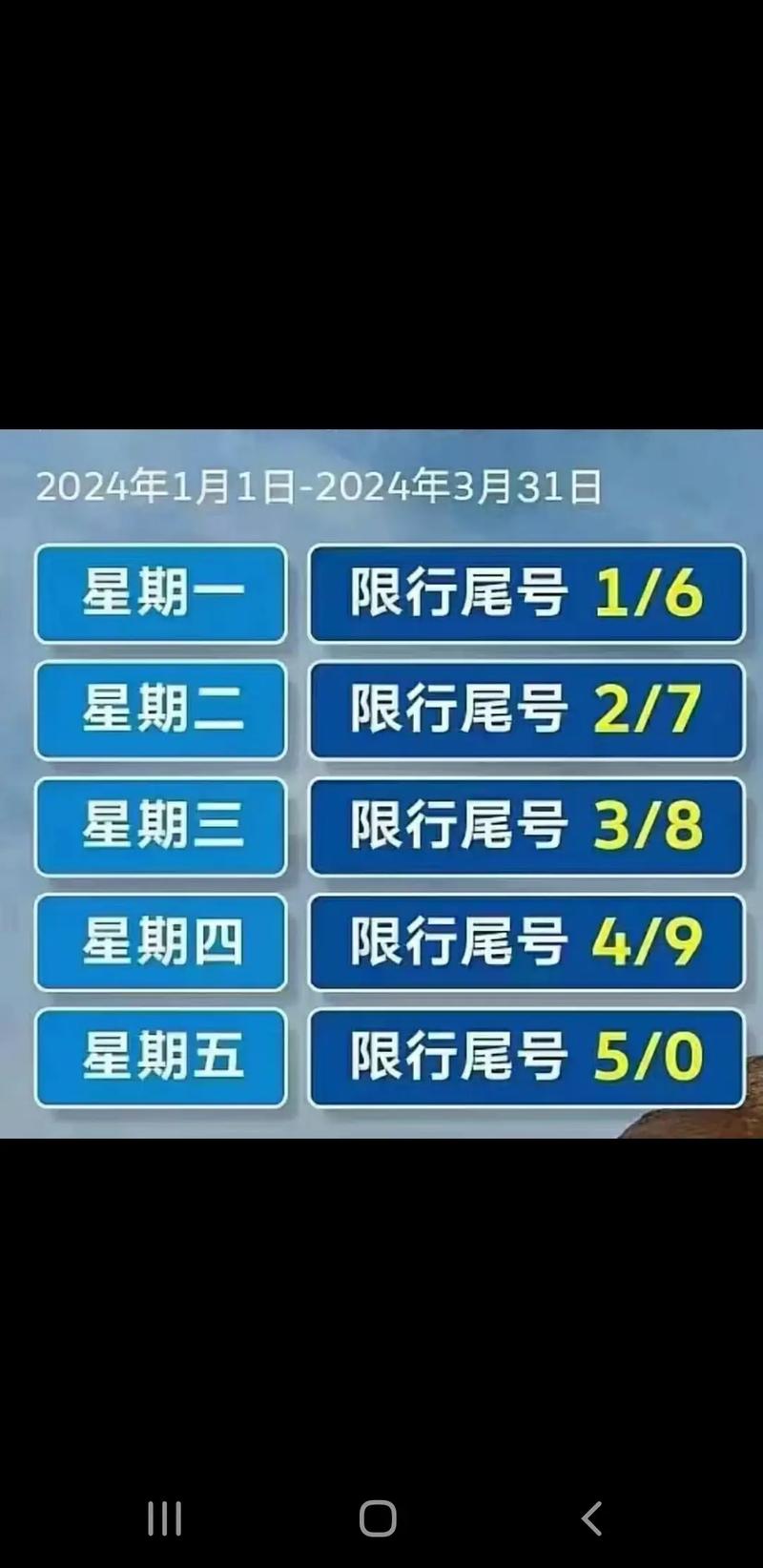 2024年1月1日-2024年3月31日

| 星期一 | 限行尾号 1/6 |
|---|---|
| 星期二 | 限行尾号 2/7 |
| 星期三 | 限行尾号 3/8 |
| 星期四 | 限行尾号 4/9 |
| 星期五 | 限行尾号 5/0 |